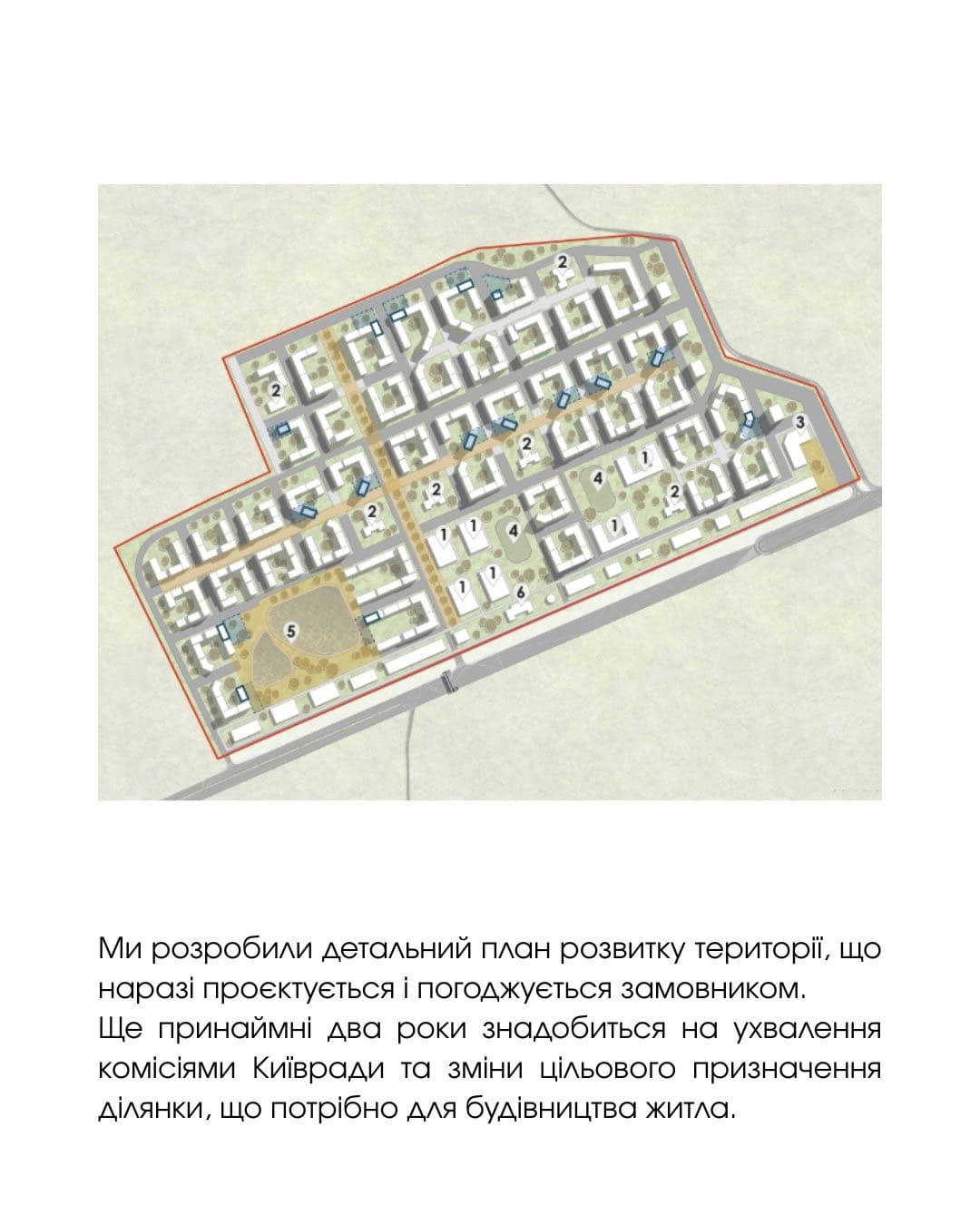 2

2

3

2

1

4

2

2

2

1

1

4

1

1

1

6

5

Ми розробили детальний план розвитку території, що наразі проєктується і погоджується замовником.
Ще принаймні два роки знадобиться на ухвалення комісіями Київради та зміни цільового призначення ділянки, що потрібно для будівництва житла.